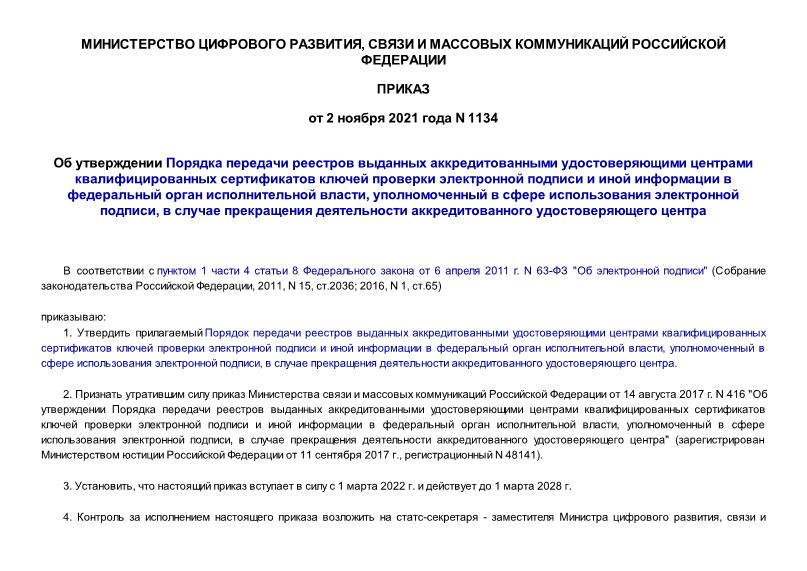 МИНИСТЕРСТВО ЦИФРОВОГО РАЗВИТИЯ, СВЯЗИ И МАССОВЫХ КОММУНИКАЦИЙ РОССИЙСКОЙ ФЕДЕРАЦИИ

ПРИКАЗ

от 2 ноября 2021 года N 1134

Об утверждении Порядка передачи реестров выданных аккредитованными удостоверяющими центрами квалифицированных сертификатов ключей проверки электронной подписи и иной информации в федеральный орган исполнительной власти, уполномоченный в сфере использования электронной подписи, в случае прекращения деятельности аккредитованного удостоверяющего центра

В соответствии с пунктом 1 части 4 статьи 8 Федерального закона от 6 апреля 2011 г. N 63-ФЗ "Об электронной подписи" (Собрание законодательства Российской Федерации, 2011, N 15, ст.2036; 2016, N 1, ст.65)

приказываю:

1. Утвердить прилагаемый Порядок передачи реестров выданных аккредитованными удостоверяющими центрами квалифицированных сертификатов ключей проверки электронной подписи и иной информации в федеральный орган исполнительной власти, уполномоченный в сфере использования электронной подписи, в случае прекращения деятельности аккредитованного удостоверяющего центра.

2. Признать утратившим силу приказ Министерства связи и массовых коммуникаций Российской Федерации от 14 августа 2017 г. N 416 "Об утверждении Порядка передачи реестров выданных аккредитованными удостоверяющими центрами квалифицированных сертификатов ключей проверки электронной подписи и иной информации в федеральный орган исполнительной власти, уполномоченный в сфере использования электронной подписи, в случае прекращения деятельности аккредитованного удостоверяющего центра" (зарегистрирован Министерством юстиции Российской Федерации от 11 сентября 2017 г., регистрационный N 48141).

3. Установить, что настоящий приказ вступает в силу с 1 марта 2022 г. и действует до 1 марта 2028 г.

4. Контроль за исполнением настоящего приказа возложить на статс-секретаря - заместителя Министра цифрового развития, связи и